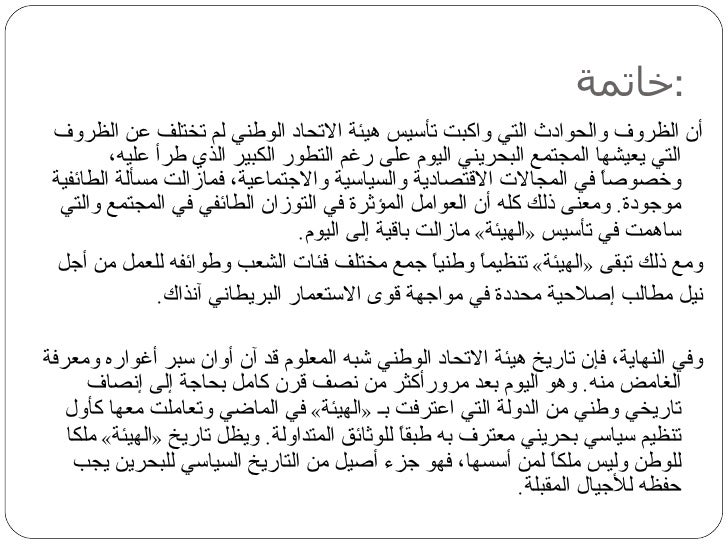 خاتمة:

أن الظروف والحوادث التي واكبت تأسيس هيئة الاتحاد الوطني لم تختلف عن الظروف التي يعيشها المجتمع البحريني اليوم على رغم التطور الكبير الذي طرأ عليه، وخصوصاً في المجالات الاقتصادية والسياسية والاجتماعية، فمازالت مسألة الطائفية موجودة. ومعنى ذلك كله أن العوامل المؤثرة في التوزان الطائفي في المجتمع والتي ساهمت في تأسيس «الهيئة» مازالت باقية إلى اليوم.

ومع ذلك تبقى «الهيئة» تنظيماً وطنياً جمع مختلف فئات الشعب وطوائفه للعمل من أجل نيل مطالب إصلاحية محددة في مواجهة قوى الاستعمار البريطاني آنذاك.

وفي النهاية، فإن تاريخ هيئة الاتحاد الوطني شبه المعلوم قد آن أوان سبر أغواره ومعرفة الغامض منه. وهو اليوم بعد مرور أكثر من نصف قرن كامل بحاجة إلى إنصاف تاريخي وطني من الدولة التي اعترفت بـ «الهيئة» في الماضي وتعاملت معها كأول تنظيم سياسي بحريني معترف به طبقاً للوثائق المتداولة. ويظل تاريخ «الهيئة» ملكا للوطن وليس ملكاً لمن أسسها، فهو جزء أصيل من التاريخ السياسي للبحرين يجب حفظه للأجيال المقبلة.